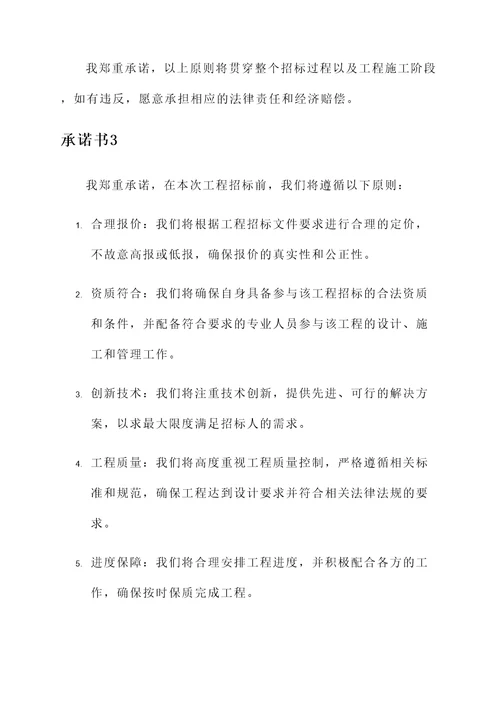 我郑重承诺，以上原则将贯穿整个招标过程以及工程施工阶段，如有违反，愿意承担相应的法律责任和经济赔偿。

承诺书3

我郑重承诺，在本次工程招标前，我们将遵循以下原则：

1. 合理报价：我们将根据工程招标文件要求进行合理的定价，不故意高报或低报，确保报价的真实性和公正性。

2. 资质符合：我们将确保自身具备参与该工程招标的合法资质和条件，并配备符合要求的专业人员参与该工程的设计、施工和管理工作。

3. 创新技术：我们将注重技术创新，提供先进、可行的解决方案，以求最大限度满足招标人的需求。

4. 工程质量：我们将高度重视工程质量控制，严格遵循相关标准和规范，确保工程达到设计要求并符合相关法律法规的要求。

5. 进度保障：我们将合理安排工程进度，并积极配合各方的工作，确保按时保质完成工程。